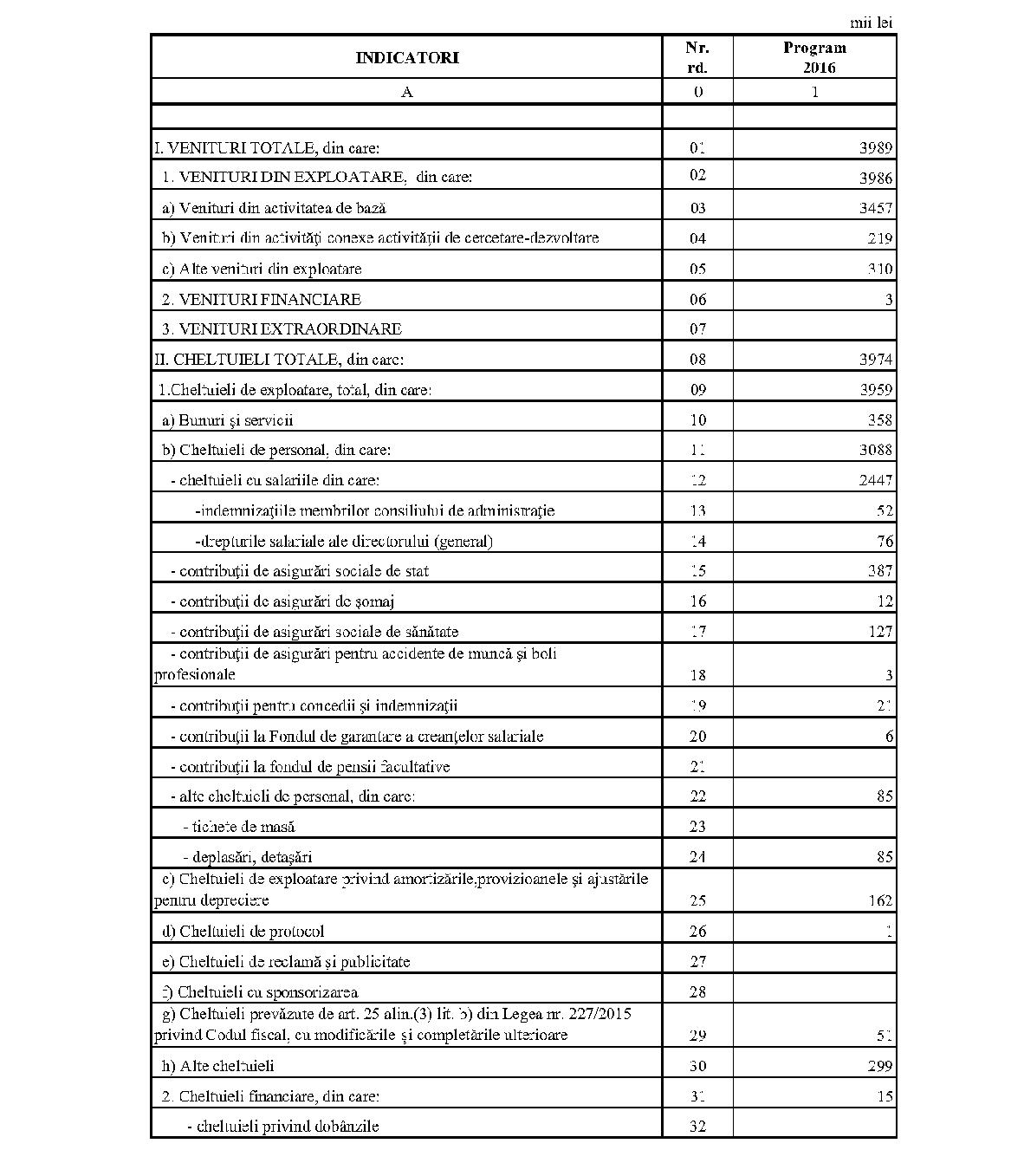 mii lei

| INDICATORI | Nr. rd. | Program 2016 |
|---|---|---|
| A | 0 | 1 |
| | | |
| I. VENITURI TOTALE, din care: | 01 | 3989 |
| 1. VENITURI DIN EXPLOATARE, din care: | 02 | 3986 |
| a) Venituri din activitatea de bază | 03 | 3457 |
| b) Venituri din activităţi conexe activităţii de cercetare-dezvoltare | 04 | 219 |
| c) Alte venituri din exploatare | 05 | 310 |
| 2. VENITURI FINANCIARE | 06 | 3 |
| 3. VENITURI EXTRAORDINARE | 07 | |
| II. CHELTUIELI TOTALE, din care: | 08 | 3974 |
| 1.Cheltuieli de exploatare, total, din care: | 09 | 3959 |
| a) Bunuri şi servicii | 10 | 358 |
| b) Cheltuieli de personal, din care: | 11 | 3088 |
| - cheltuieli cu salariile din care: | 12 | 2447 |
| -indemnizaţiile membrilor consiliului de administraţie | 13 | 52 |
| -drepturile salariale ale directorului (general) | 14 | 76 |
| - contribuţii de asigurări sociale de stat | 15 | 387 |
| - contribuţii de asigurări de şomaj | 16 | 12 |
| - contribuţii de asigurări sociale de sănătate | 17 | 127 |
| - contribuţii de asigurări pentru accidente de muncă şi boli profesionale | 18 | 3 |
| - contribuţii pentru concedii şi indemnizaţii | 19 | 21 |
| - contribuţii la Fondul de garantare a creanţelor salariale | 20 | 6 |
| - contribuţii la fondul de pensii facultative | 21 | |
| - alte cheltuieli de personal, din care: | 22 | 85 |
| - tichete de masă | 23 | |
| - deplasări, detaşări | 24 | 85 |
| c) Cheltuieli de exploatare privind amortizările,provizioanele şi ajustările pentru depreciere | 25 | 162 |
| d) Cheltuieli de protocol | 26 | 1 |
| e) Cheltuieli de reclamă şi publicitate | 27 | |
| f) Cheltuieli cu sponsorizarea | 28 | |
| g) Cheltuieli prevăzute de art. 25 alin.(3) lit. b) din Legea nr. 227/2015 privind Codul fiscal, cu modificările şi completările ulterioare | 29 | 51 |
| h) Alte cheltuieli | 30 | 299 |
| 2. Cheltuieli financiare, din care: | 31 | 15 |
| - cheltuieli privind dobânzile | 32 | |